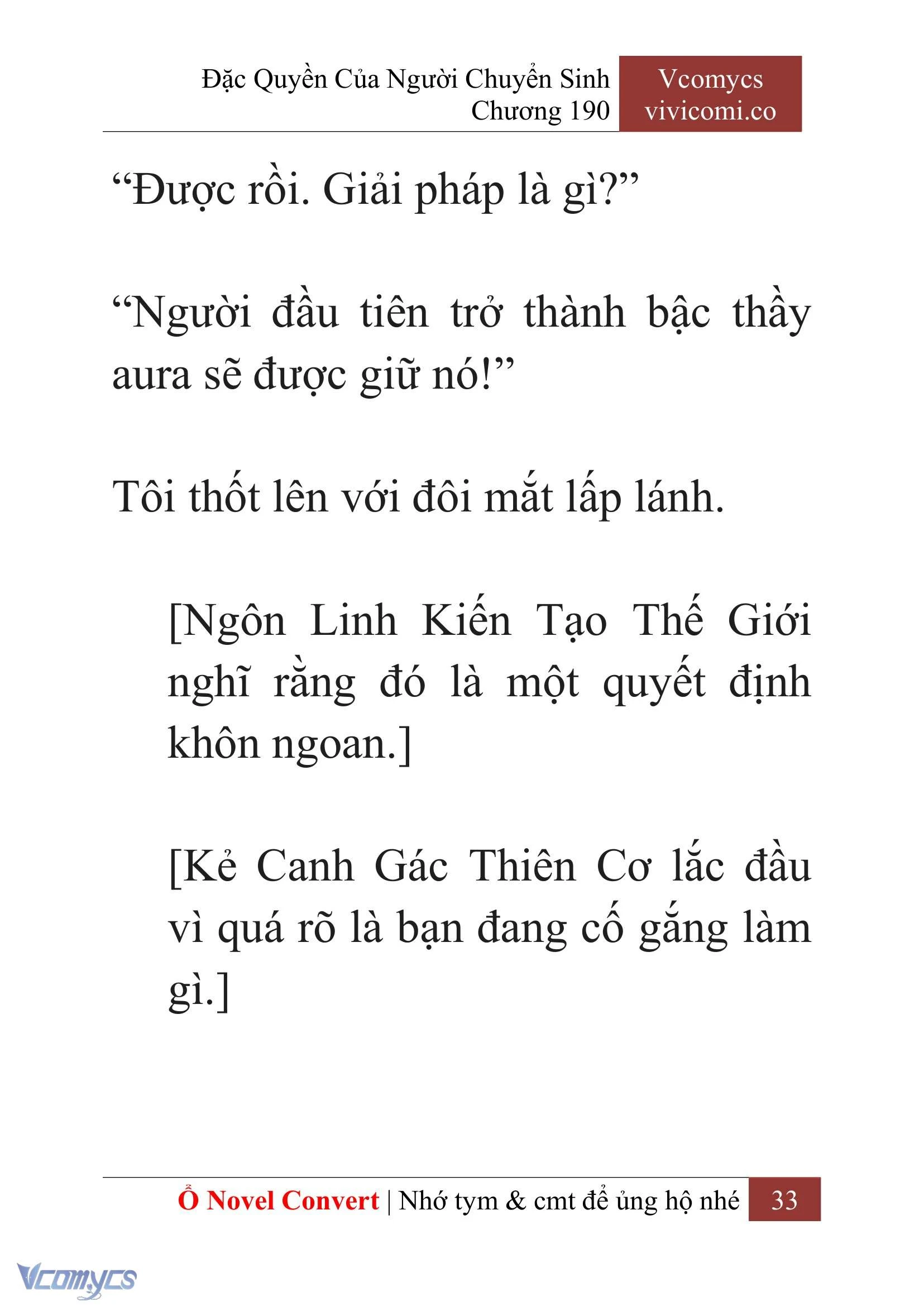 Đặc Quyền Của Người Chuyển Sinh
Chương 190

Vcomycs
vivicomi.co

“Được rồi. Giải pháp là gì?”

“Người đầu tiên trở thành bậc thầy aura sẽ được giữ nó!”

Tôi thốt lên với đôi mắt lấp lánh.

[Ngôn Linh Kiến Tạo Thế Giới nghĩ rằng đó là một quyết định khôn ngoan.]

[Kẻ Canh Gác Thiên Cơ lắc đầu vì quá rõ là bạn đang cố gắng làm gì.]

Ổ Novel Convert | Nhớ tym & cmt để ủng hộ nhé 33

Vcomycs